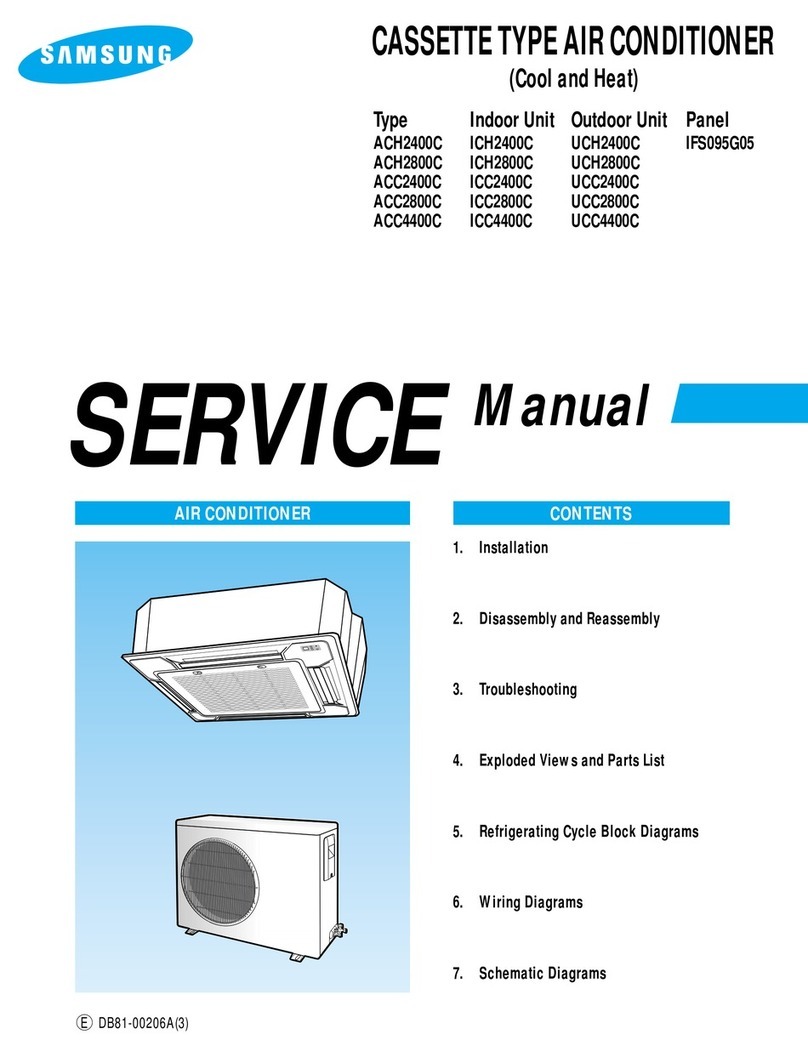 SAMSUNG

CASSETTE TYPE AIR CONDITIONER
(Cool and Heat)

| Type | Indoor Unit | Outdoor Unit | Panel |
|---|---|---|---|
| ACH2400C | ICH2400C | UCH2400C | IFS095G05 |
| ACH2800C | ICH2800C | UCH2800C | |
| ACC2400C | ICC2400C | UCC2400C | |
| ACC2800C | ICC2800C | UCC2800C | |
| ACC4400C | ICC4400C | UCC4400C | |

SERVICE Manual

AIR CONDITIONER

CONTENTS

1. Installation

2. Disassembly and Reassembly

3. Troubleshooting

4. Exploded Views and Parts List

5. Refrigerating Cycle Block Diagrams

6. Wiring Diagrams

7. Schematic Diagrams

E DB81-00206A(3)